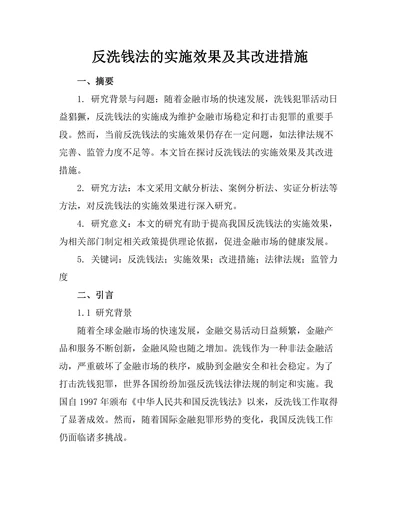 反洗钱法的实施效果及其改进措施

一、摘要

1. 研究背景与问题：随着金融市场的快速发展，洗钱犯罪活动日益猖獗，反洗钱法的实施成为维护金融市场稳定和打击犯罪的重要手段。然而，当前反洗钱法的实施效果仍存在一定问题，如法律法规不完善、监管力度不足等。本文旨在探讨反洗钱法的实施效果及其改进措施。

2. 研究方法：本文采用文献分析法、案例分析法、实证分析法等方法，对反洗钱法的实施效果进行深入研究。

4. 研究意义：本文的研究有助于提高我国反洗钱法的实施效果，为相关部门制定相关政策提供理论依据，促进金融市场的健康发展。

5. 关键词：反洗钱法；实施效果；改进措施；法律法规；监管力度

二、引言

1.1 研究背景

随着全球金融市场的快速发展，金融交易活动日益频繁，金融产品和服务不断创新，金融风险也随之增加。洗钱作为一种非法金融活动，严重破坏了金融市场的秩序，威胁到金融安全和社会稳定。为了打击洗钱犯罪，世界各国纷纷加强反洗钱法律法规的制定和实施。我国自 1997 年颁布《中华人民共和国反洗钱法》以来，反洗钱工作取得了显著成效。然而，随着国际金融犯罪形势的变化，我国反洗钱工作仍面临诸多挑战。